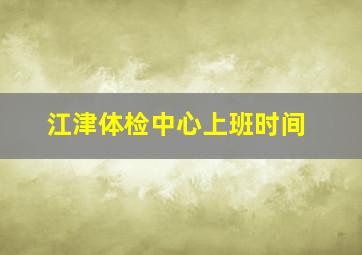 江津体检中心上班时间